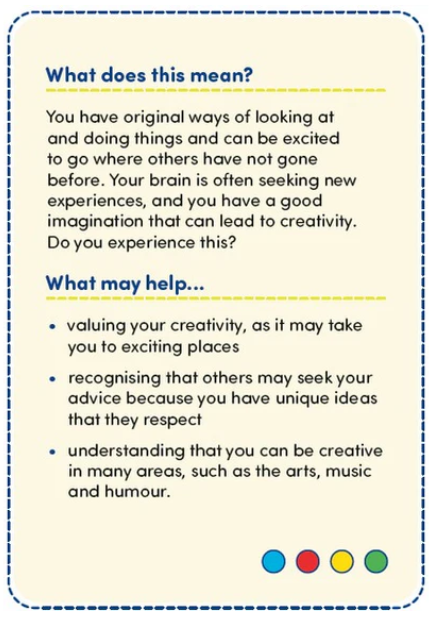 What does this mean?

You have original ways of looking at and doing things and can be excited to go where others have not gone before. Your brain is often seeking new experiences, and you have a good imagination that can lead to creativity. Do you experience this?

What may help...

• valuing your creativity, as it may take you to exciting places

• recognising that others may seek your advice because you have unique ideas that they respect

• understanding that you can be creative in many areas, such as the arts, music and humour.